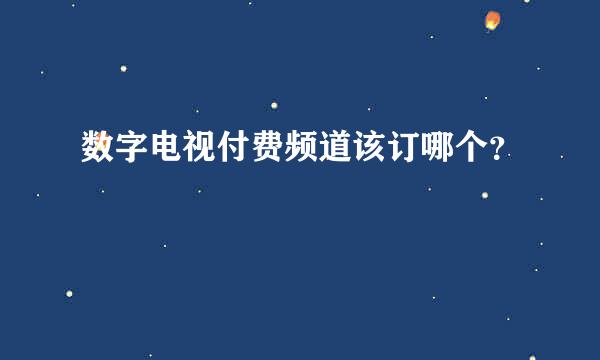 数字电视付费频道该订哪个?